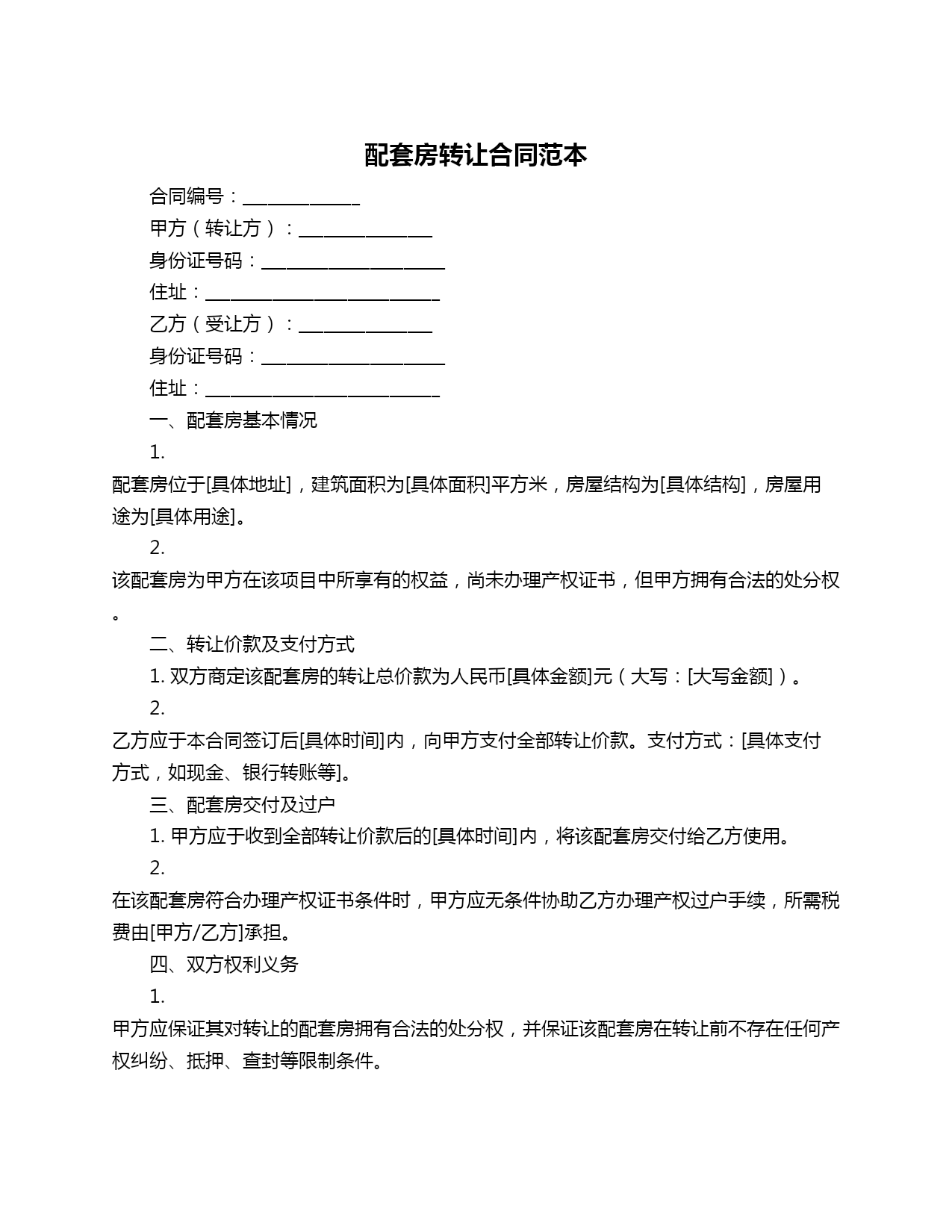 配套房转让合同范本

合同编号：______________

甲方（转让方）：________________

身份证号码：______________________

住址：____________________________

乙方（受让方）：________________

身份证号码：______________________

住址：____________________________

一、配套房基本情况

1.

配套房位于[具体地址]，建筑面积为[具体面积]平方米，房屋结构为[具体结构]，房屋用途为[具体用途]。

2.

该配套房为甲方在该项目中所享有的权益，尚未办理产权证书，但甲方拥有合法的处分权。

二、转让价款及支付方式

1. 双方商定该配套房的转让总价款为人民币[具体金额]元（大写：[大写金额]）。

2.

乙方应于本合同签订后[具体时间]内，向甲方支付全部转让价款。支付方式：[具体支付方式，如现金、银行转账等]。

三、配套房交付及过户

1. 甲方应于收到全部转让价款后的[具体时间]内，将该配套房交付给乙方使用。

2.

在该配套房符合办理产权证书条件时，甲方应无条件协助乙方办理产权过户手续，所需税费由[甲方/乙方]承担。

四、双方权利义务

1.

甲方应保证其对转让的配套房拥有合法的处分权，并保证该配套房在转让前不存在任何产权纠纷、抵押、查封等限制条件。